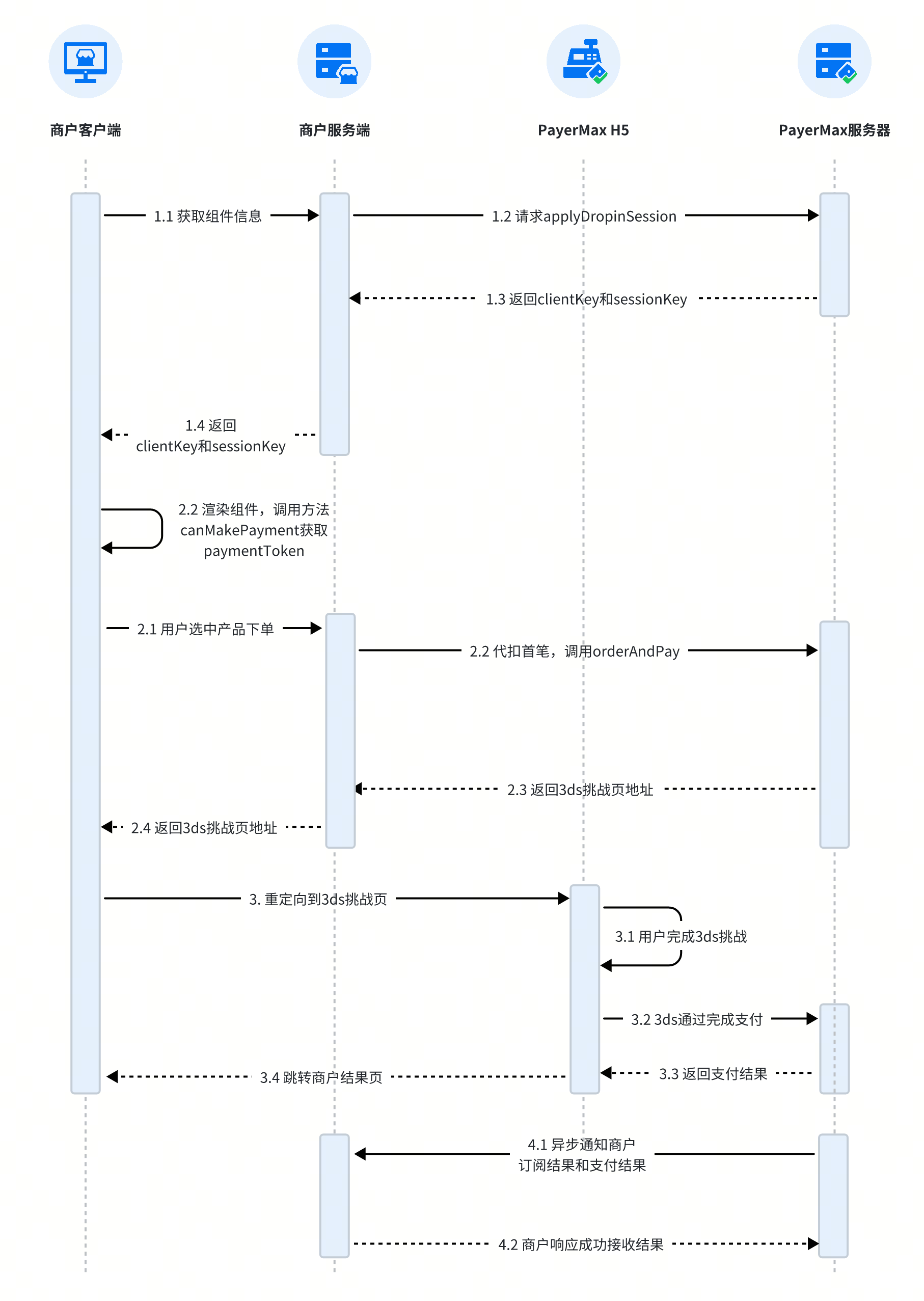 商户客户端

商户服务端

PayerMax H5

PayerMax服务器

1.1 获取组件信息

1.2 请求applyDropinSession

1.3 返回clientKey和sessionKey

1.4 返回 clientKey和sessionKey

2.2 渲染组件，调用方法 canMakePayment获取 paymentToken

2.1 用户选中产品下单

2.2 代扣首笔，调用orderAndPay

2.3 返回3ds挑战页地址

2.4 返回3ds挑战页地址

3. 重定向到3ds挑战页

3.1 用户完成3ds挑战

3.2 3ds通过完成支付

3.3 返回支付结果

3.4 跳转商户结果页

4.1 异步通知商户 订阅结果和支付结果

4.2 商户响应成功接收结果